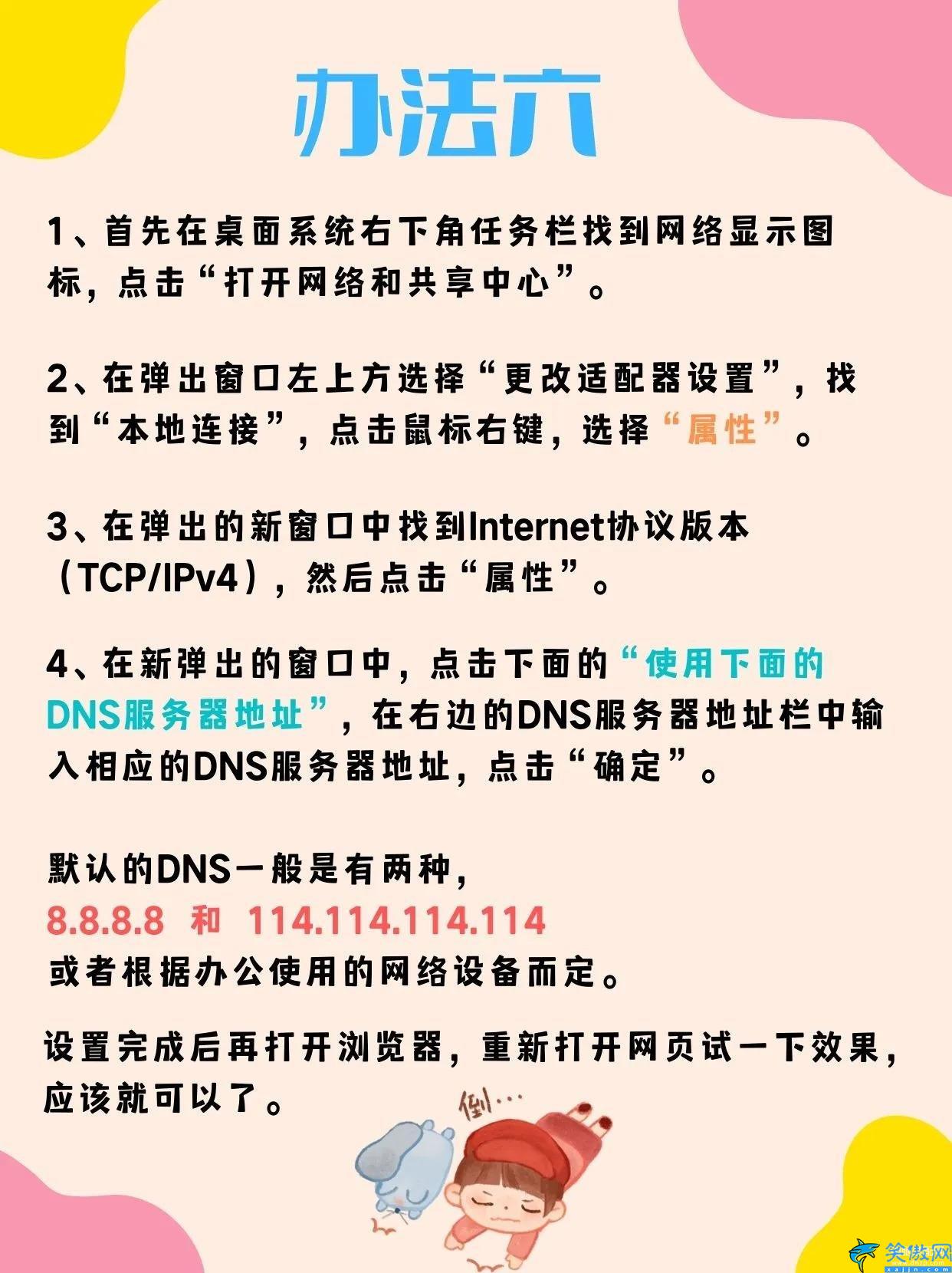 办法六

1、首先在桌面系统右下角任务栏找到网络显示图标，点击“打开网络和共享中心”。

2、在弹出窗口左上方选择“更改适配器设置”，找到“本地连接”，点击鼠标右键，选择“属性”。

3、在弹出的新窗口中找到Internet协议版本（TCP/IPv4），然后点击“属性”。

4、在新弹出的窗口中，点击下面的“使用下面的DNS服务器地址”，在右边的DNS服务器地址栏中输入相应的DNS服务器地址，点击“确定”。

默认的DNS一般是有两种，
8.8.8.8 和 114.114.114.114
或者根据办公使用的网络设备而定。

设置完成后再打开浏览器，重新打开网页试一下效果，应该就可以了。

倒…

笑傲网
xajjn.com